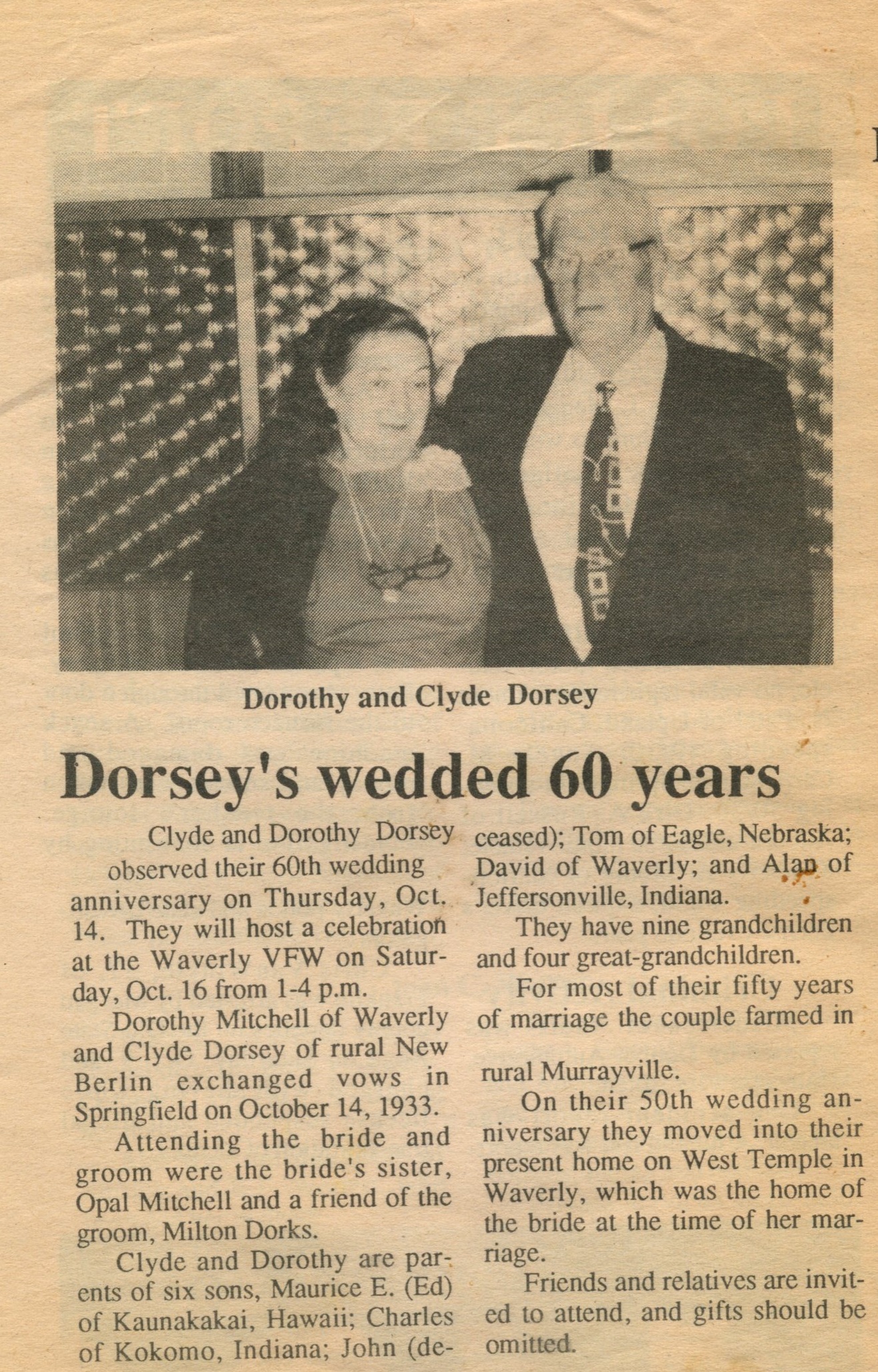 Dorothy and Clyde Dorsey

Dorsey's wedded 60 years

Clyde and Dorothy Dorsey observed their 60th wedding anniversary on Thursday, Oct. 14. They will host a celebration at the Waverly VFW on Saturday, Oct. 16 from 1-4 p.m.

Dorothy Mitchell of Waverly and Clyde Dorsey of rural New Berlin exchanged vows in Springfield on October 14, 1933.

Attending the bride and groom were the bride's sister, Opal Mitchell and a friend of the groom, Milton Dorks.

Clyde and Dorothy are parents of six sons, Maurice E. (Ed) of Kaunakakai, Hawaii; Charles of Kokomo, Indiana; John (deceased); Tom of Eagle, Nebraska; David of Waverly; and Alan of Jeffersonville, Indiana.

They have nine grandchildren and four great-grandchildren.

For most of their fifty years of marriage the couple farmed in

rural Murrayville.

On their 50th wedding anniversary they moved into their present home on West Temple in Waverly, which was the home of the bride at the time of her marriage.

Friends and relatives are invited to attend, and gifts should be omitted.